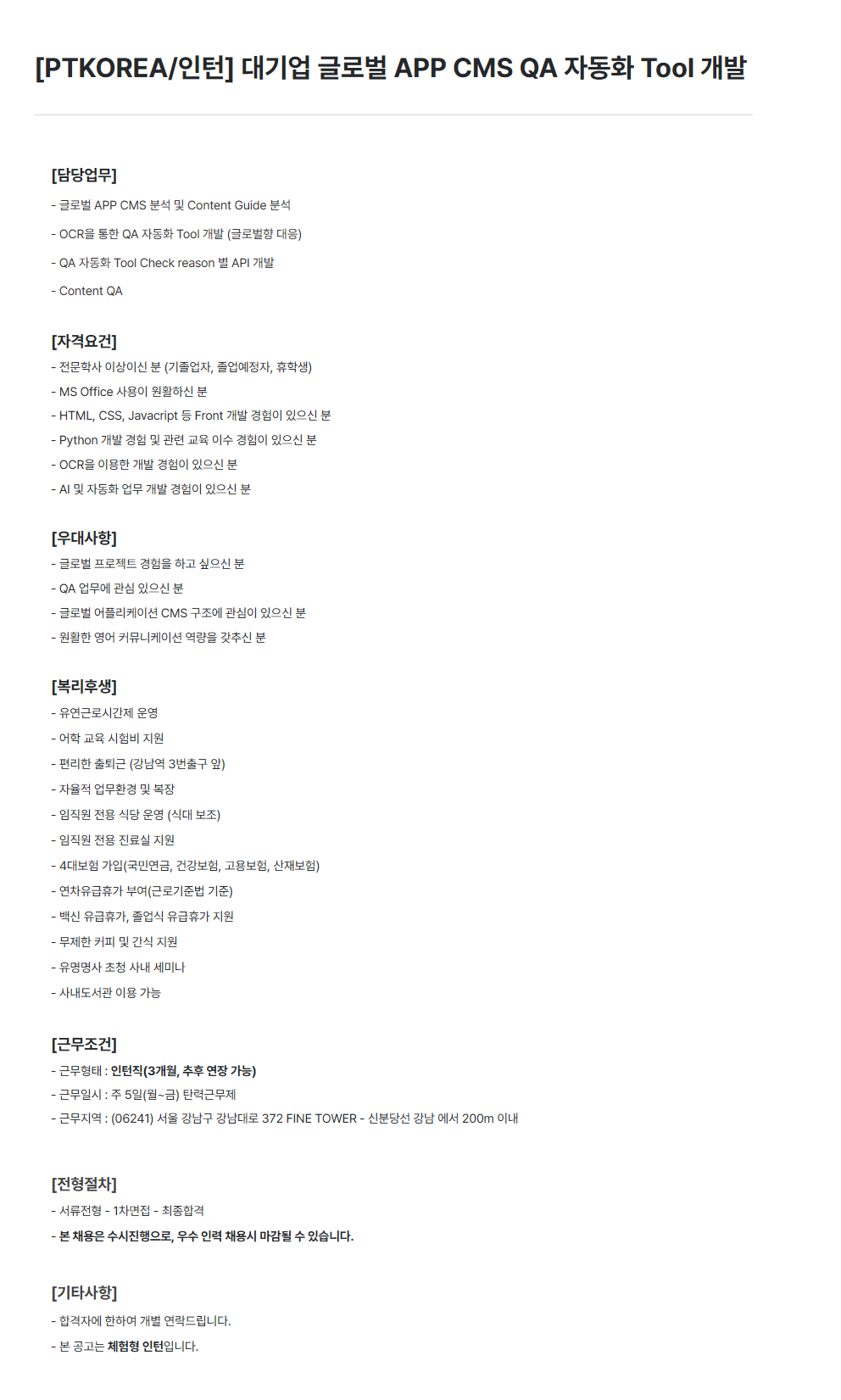 [PTKOREA/인턴] 대기업 글로벌 APP CMS QA 자동화 Tool 개발

[담당업무]

- 글로벌 APP CMS 분석 및 Content Guide 분석

- OCR을 통한 QA 자동화 Tool 개발 (글로벌향 대응)

- QA 자동화 Tool Check reason 별 API 개발

- Content QA

[자격요건]

- 전문학사 이상이신 분 (기졸업자, 졸업예정자, 휴학생)

- MS Office 사용이 원활하신 분

- HTML, CSS, Javacript 등 Front 개발 경험이 있으신 분

- Python 개발 경험 및 관련 교육 이수 경험이 있으신 분

- OCR을 이용한 개발 경험이 있으신 분

- AI 및 자동화 업무 개발 경험이 있으신 분

[우대사항]

- 글로벌 프로젝트 경험을 하고 싶으신 분

- QA 업무에 관심 있으신 분

- 글로벌 어플리케이션 CMS 구조에 관심이 있으신 분

- 원활한 영어 커뮤니케이션 역량을 갖추신 분

[복리후생]

- 유연근로시간제 운영

- 어학 교육 시험비 지원

- 편리한 출퇴근 (강남역 3번출구 앞)

- 자율적 업무환경 및 복장

- 임직원 전용 식당 운영 (식대 보조)

- 임직원 전용 진료실 지원

- 4대보험 가입(국민연금, 건강보험, 고용보험, 산재보험)

- 연차유급휴가 부여(근로기준법 기준)

- 백신 유급휴가, 졸업식 유급휴가 지원

- 무제한 커피 및 간식 지원

- 유명명사 초청 사내 세미나

- 사내도서관 이용 가능

[근무조건]

- 근무형태 : 인턴직(3개월, 추후 연장 가능)

- 근무일시 : 주 5일(월~금) 탄력근무제

- 근무지역 : (06241) 서울 강남구 강남대로 372 FINE TOWER - 신분당선 강남 에서 200m 이내

[전형절차]

- 서류전형 - 1차면접 - 최종합격

- 본 채용은 수시진행으로, 우수 인력 채용시 마감될 수 있습니다.

[기타사항]

- 합격자에 한하여 개별 연락드립니다.

- 본 공고는 체험형 인턴입니다.